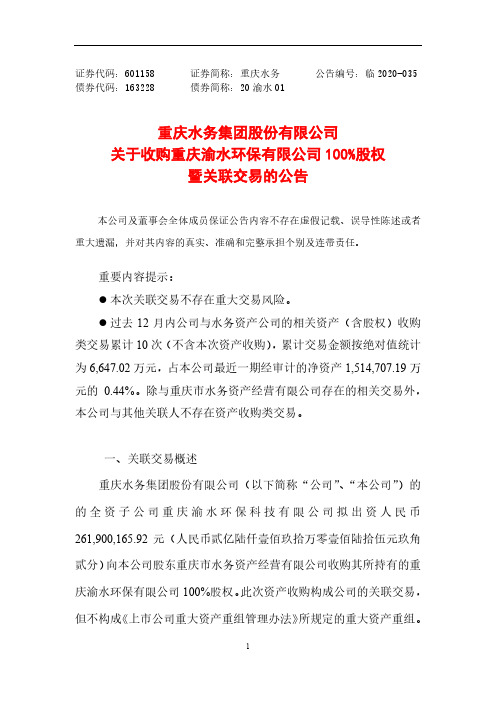 证券代码：601158　　证券简称：重庆水务　　公告编号：临 2020-035
债券代码：163228　　债券简称：20 渝水 01

重庆水务集团股份有限公司
关于收购重庆渝水环保有限公司 100%股权
暨关联交易的公告

本公司及董事会全体成员保证公告内容不存在虚假记载、误导性陈述或者重大遗漏，并对其内容的真实、准确和完整承担个别及连带责任。

重要内容提示：

● 本次关联交易不存在重大交易风险。

● 过去 12 月内公司与水务资产公司的相关资产（含股权）收购类交易累计 10 次（不含本次资产收购），累计交易金额按绝对值统计为 6,647.02 万元，占本公司最近一期经审计的净资产 1,514,707.19 万元的 0.44%。除与重庆市水务资产经营有限公司存在的相关交易外，本公司与其他关联人不存在资产收购类交易。

一、关联交易概述

重庆水务集团股份有限公司（以下简称“公司”、“本公司”）的全资子公司重庆渝水环保科技有限公司拟出资人民币 261,900,165.92 元（人民币贰亿陆仟壹佰玖拾万零壹佰陆拾伍元玖角贰分）向本公司股东重庆市水务资产经营有限公司收购其所持有的重庆渝水环保有限公司 100%股权。此次资产收购构成公司的关联交易，但不构成《上市公司重大资产重组管理办法》所规定的重大资产重组。

1